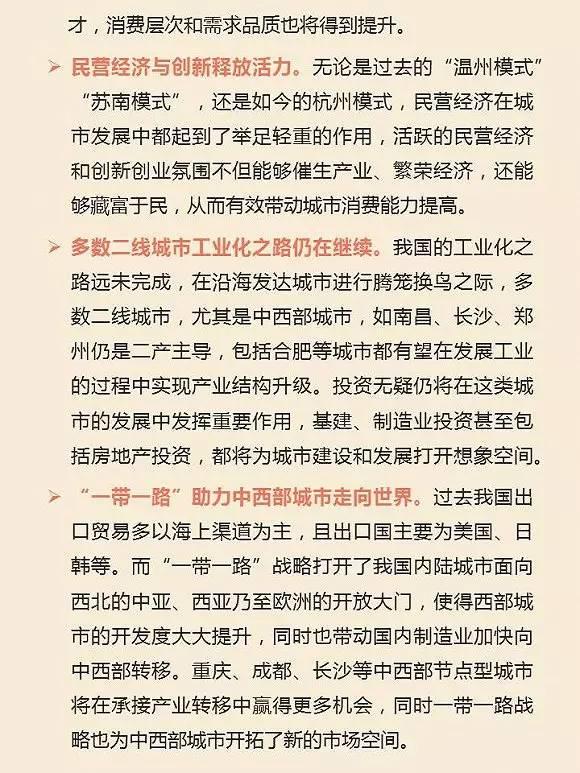 才，消费层次和需求品质也将得到提升。

➢ 民营经济与创新释放活力。无论是过去的“温州模式”“苏南模式”，还是如今的杭州模式，民营经济在城市发展中都起到了举足轻重的作用，活跃的民营经济和创新创业氛围不但能够催生产业、繁荣经济，还能够藏富于民，从而有效带动城市消费能力提高。

➢ 多数二线城市工业化之路仍在继续。我国的工业化之路远未完成，在沿海发达城市进行腾笼换鸟之际，多数二线城市，尤其是中西部城市，如南昌、长沙、郑州仍是二产主导，包括合肥等城市都有望在发展工业的过程中实现产业结构升级。投资无疑仍将在这类城市的发展中发挥重要作用，基建、制造业投资甚至包括房地产投资，都将为城市建设和发展打开想象空间。

➢ “一带一路”助力中西部城市走向世界。过去我国出口贸易多以海上渠道为主，且出口国主要为美国、日韩等。而“一带一路”战略打开了我国内陆城市面向西北的中亚、西亚乃至欧洲的开放大门，使得西部城市的开发度大大提升，同时也带动国内制造业加快向中西部转移。重庆、成都、长沙等中西部节点型城市将在承接产业转移中赢得更多机会，同时一带一路战略也为中西部城市开拓了新的市场空间。